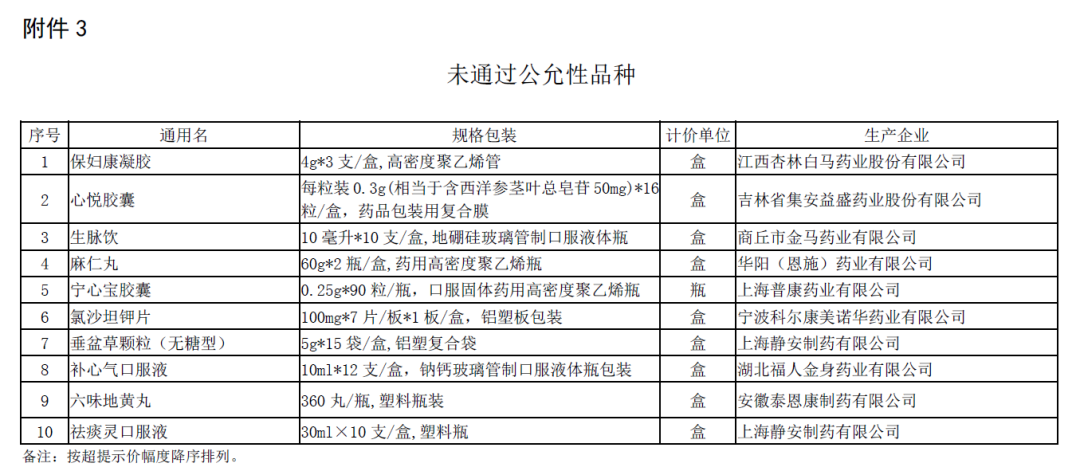 附件 3

未通过公允性品种

| 序号 | 通用名 | 规格包装 | 计价单位 | 生产企业 |
|---|---|---|---|---|
| 1 | 保妇康凝胶 | 4g*3 支/盒,高密度聚乙烯管 | 盒 | 江西杏林白马药业股份有限公司 |
| 2 | 心悦胶囊 | 每粒装 0.3g(相当于含西洋参茎叶总皂苷 50mg)*16 粒/盒，药品包装用复合膜 | 盒 | 吉林省集安益盛药业股份有限公司 |
| 3 | 生脉饮 | 10 毫升*10 支/盒,地硼硅玻璃管制口服液体瓶 | 盒 | 商丘市金马药业有限公司 |
| 4 | 麻仁丸 | 60g*2 瓶/盒,药用高密度聚乙烯瓶 | 盒 | 华阳（恩施）药业有限公司 |
| 5 | 宁心宝胶囊 | 0.25g*90 粒/瓶，口服固体药用高密度聚乙烯瓶 | 瓶 | 上海普康药业有限公司 |
| 6 | 氯沙坦钾片 | 100mg*7 片/板*1 板/盒，铝塑板包装 | 盒 | 宁波科尔康美诺华药业有限公司 |
| 7 | 垂盆草颗粒（无糖型） | 5g*15 袋/盒,铝塑复合袋 | 盒 | 上海静安制药有限公司 |
| 8 | 补心气口服液 | 10ml*12 支/盒，钠钙玻璃管制口服液体瓶包装 | 盒 | 湖北福人金身药业有限公司 |
| 9 | 六味地黄丸 | 360 丸/瓶,塑料瓶装 | 盒 | 安徽泰恩康制药有限公司 |
| 10 | 祛痰灵口服液 | 30ml×10 支/盒,塑料瓶 | 盒 | 上海静安制药有限公司 |

备注：按超提示价幅度降序排列。